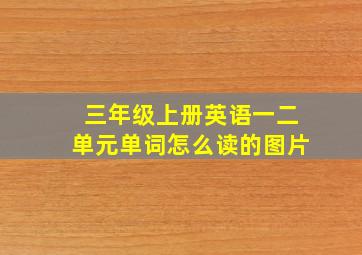 三年级上册英语一二单元单词怎么读的图片